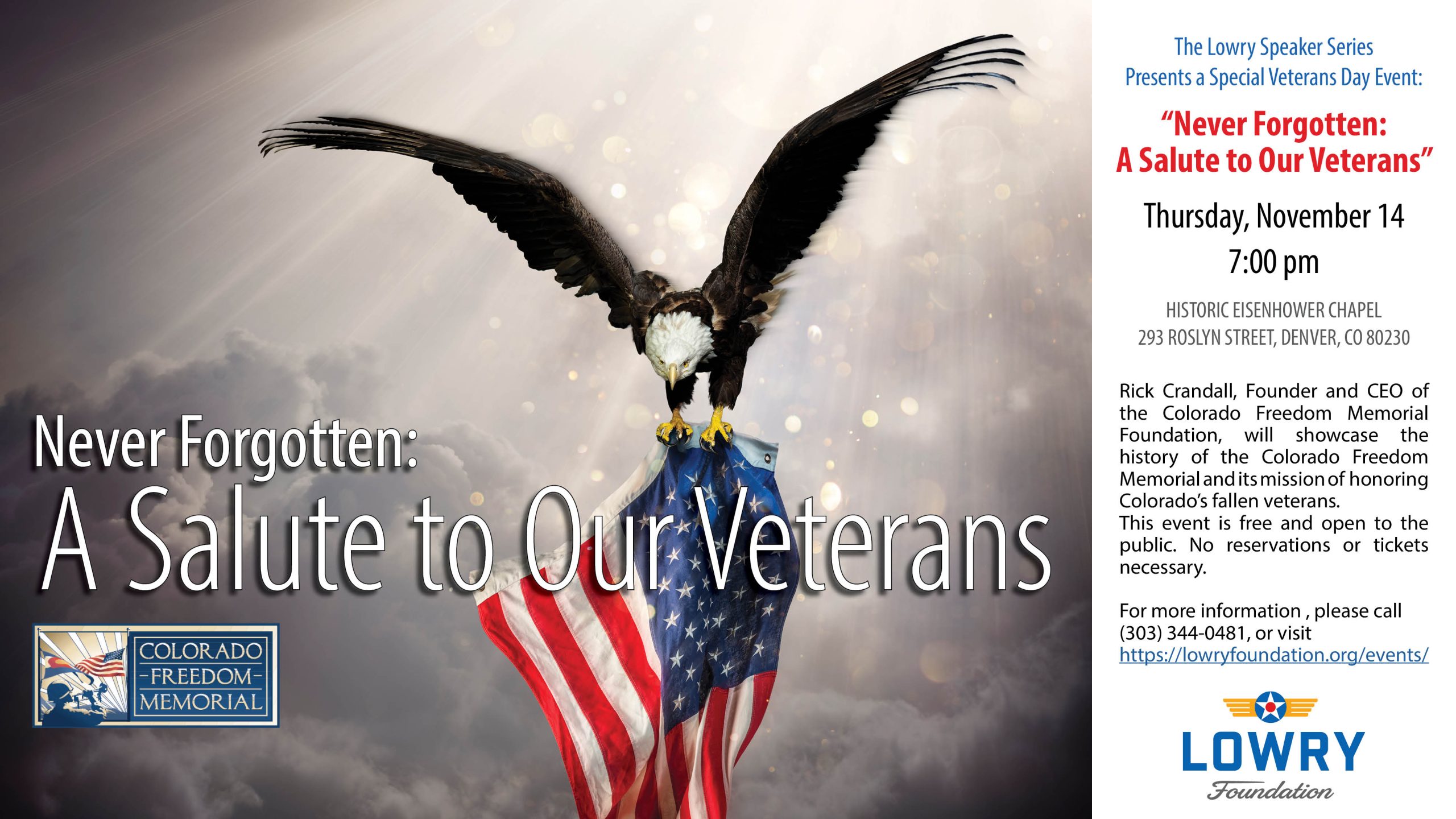 Never Forgotten:
A Salute to Our Veterans

COLORADO
-FREEDOM-
MEMORIAL

The Lowry Speaker Series
Presents a Special Veterans Day Event:

"Never Forgotten:
A Salute to Our Veterans"

Thursday, November 14
7:00 pm

HISTORIC EISENHOWER CHAPEL
293 ROSLYN STREET, DENVER, CO 80230

Rick Crandall, Founder and CEO of the Colorado Freedom Memorial Foundation, will showcase the history of the Colorado Freedom Memorial and its mission of honoring Colorado's fallen veterans.
This event is free and open to the public. No reservations or tickets necessary.

For more information , please call (303) 344-0481, or visit https://lowryfoundation.org/events/

LOWRY
Foundation